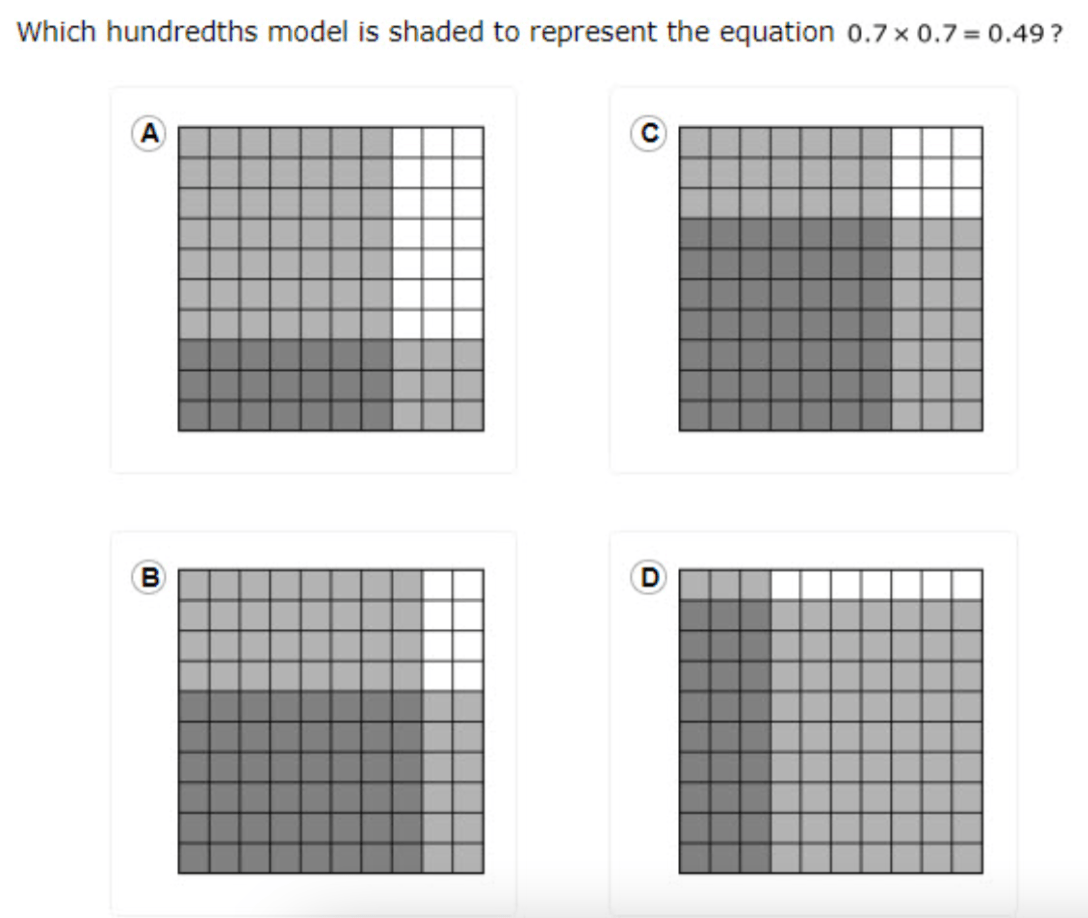 Which hundredths model is shaded to represent the equation $0.7 \times 0.7 = 0.49$?

A

C

B

D